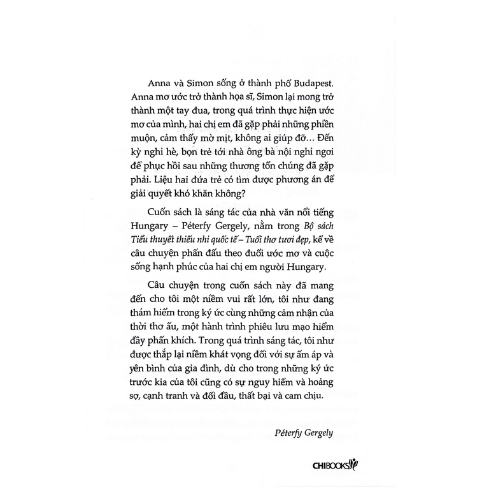 Anna và Simon sống ở thành phố Budapest. Anna mơ ước trở thành họa sĩ, Simon lại mong trở thành một tay đua, trong quá trình thực hiện ước mơ của mình, hai chị em đã gặp phải những phiền muộn, cảm thấy mờ mịt, không ai giúp đỡ… Đến kỳ nghỉ hè, bọn trẻ tới nhà ông bà nội nghỉ ngơi để phục hồi sau những thương tổn chúng đã gặp phải. Liệu hai đứa trẻ có tìm được phương án để giải quyết khó khăn không?

Cuốn sách là sáng tác của nhà văn nổi tiếng Hungary – Péterfy Gergely, nằm trong Bộ sách Tiểu thuyết thiếu nhi quốc tế – Tuổi thơ tươi đẹp, kể về câu chuyện phấn đấu theo đuổi ước mơ và cuộc sống hạnh phúc của hai chị em người Hungary.

Câu chuyện trong cuốn sách này đã mang đến cho tôi một niềm vui rất lớn, tôi như đang thám hiểm trong ký ức cùng những cảm nhận của thời thơ ấu, một hành trình phiêu lưu mạo hiểm đầy phấn khích. Trong quá trình sáng tác, tôi như được thắp lại niềm khát vọng đối với sự ấm áp và yên bình của gia đình, dù cho trong những ký ức trước kia của tôi cũng có sự nguy hiểm và hoảng sợ, cạnh tranh và đối đầu, thất bại và cam chịu.

Péterfy Gergely

CHIBOOKS